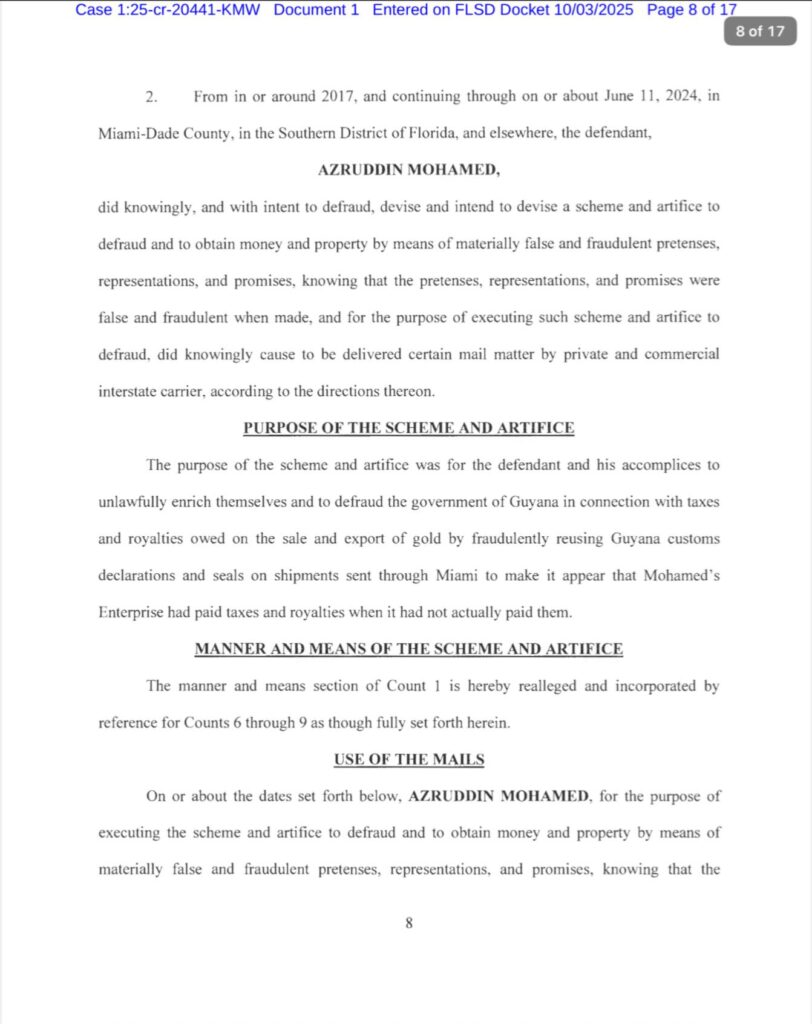 Case 1:25-cr-20441-KMW Document 1 Entered on FLSD Docket 10/03/2025 Page 8 of 17

8 of 17

2. From in or around 2017, and continuing through on or about June 11, 2024, in Miami-Dade County, in the Southern District of Florida, and elsewhere, the defendant,

AZRUDDIN MOHAMED,

did knowingly, and with intent to defraud, devise and intend to devise a scheme and artifice to defraud and to obtain money and property by means of materially false and fraudulent pretenses, representations, and promises, knowing that the pretenses, representations, and promises were false and fraudulent when made, and for the purpose of executing such scheme and artifice to defraud, did knowingly cause to be delivered certain mail matter by private and commercial interstate carrier, according to the directions thereon.

PURPOSE OF THE SCHEME AND ARTIFICE

The purpose of the scheme and artifice was for the defendant and his accomplices to unlawfully enrich themselves and to defraud the government of Guyana in connection with taxes and royalties owed on the sale and export of gold by fraudulently reusing Guyana customs declarations and seals on shipments sent through Miami to make it appear that Mohamed's Enterprise had paid taxes and royalties when it had not actually paid them.

MANNER AND MEANS OF THE SCHEME AND ARTIFICE

The manner and means section of Count 1 is hereby realleged and incorporated by reference for Counts 6 through 9 as though fully set forth herein.

USE OF THE MAILS

On or about the dates set forth below, AZRUDDIN MOHAMED, for the purpose of executing the scheme and artifice to defraud and to obtain money and property by means of materially false and fraudulent pretenses, representations, and promises, knowing that the

8